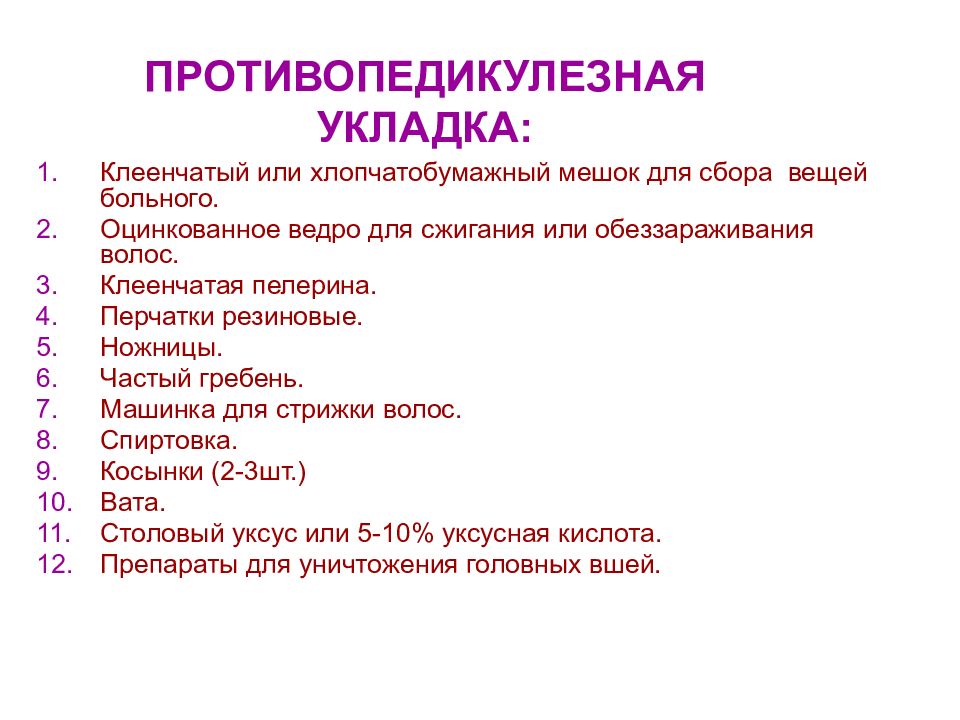 ПРОТИВОПЕДИКУЛЕЗНАЯ УКЛАДКА:

1. Клеенчатый или хлопчатобумажный мешок для сбора вещей больного.
2. Оцинкованное ведро для сжигания или обеззараживания волос.
3. Клеенчатая пелерина.
4. Перчатки резиновые.
5. Ножницы.
6. Частый гребень.
7. Машинка для стрижки волос.
8. Спиртовка.
9. Косынки (2-3шт.)
10. Вата.
11. Столовый уксус или 5-10% уксусная кислота.
12. Препараты для уничтожения головных вшей.